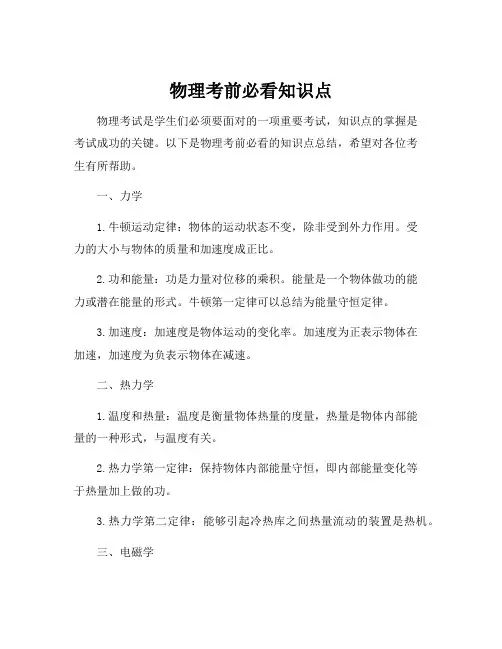 物理考前必看知识点

物理考试是学生们必须要面对的一项重要考试，知识点的掌握是考试成功的关键。以下是物理考前必看的知识点总结，希望对各位考生有所帮助。

一、力学

1. 牛顿运动定律：物体的运动状态不变，除非受到外力作用。受力的大小与物体的质量和加速度成正比。

2. 功和能量：功是力量对位移的乘积。能量是一个物体做功的能力或潜在能量的形式。牛顿第一定律可以总结为能量守恒定律。

3. 加速度：加速度是物体运动的变化率。加速度为正表示物体在加速，加速度为负表示物体在减速。

二、热力学

1. 温度和热量：温度是衡量物体热量的度量，热量是物体内部能量的一种形式，与温度有关。

2. 热力学第一定律：保持物体内部能量守恒，即内部能量变化等于热量加上做的功。

3. 热力学第二定律：能够引起冷热库之间热量流动的装置是热机。

三、电磁学